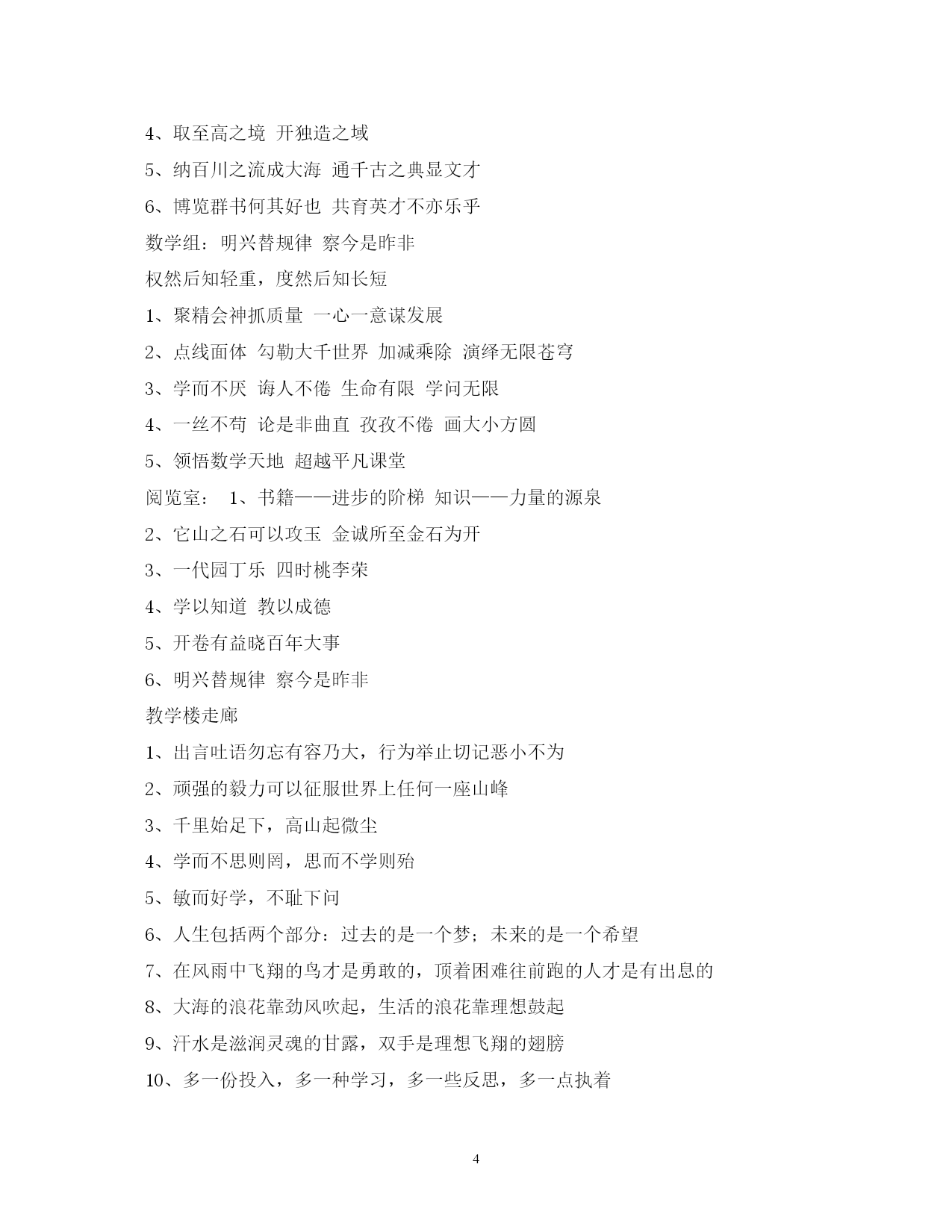 4、取至高之境 开独造之域

5、纳百川之流成大海 通千古之典显文才

6、博览群书何其好也 共育英才不亦乐乎

数学组：明兴替规律 察今是昨非

权然后知轻重，度然后知长短

1、聚精会神抓质量 一心一意谋发展

2、点线面体 勾勒大千世界 加减乘除 演绎无限苍穹

3、学而不厌 诲人不倦 生命有限 学问无限

4、一丝不苟 论是非曲直 孜孜不倦 画大小方圆

5、领悟数学天地 超越平凡课堂

阅览室： 1、书籍——进步的阶梯 知识——力量的源泉

2、它山之石可以攻玉 金诚所至金石为开

3、一代园丁乐 四时桃李荣

4、学以知道 教以成德

5、开卷有益晓百年大事

6、明兴替规律 察今是昨非

教学楼走廊

1、出言吐语勿忘有容乃大，行为举止切记恶小不为

2、顽强的毅力可以征服世界上任何一座山峰

3、千里始足下，高山起微尘

4、学而不思则罔，思而不学则殆

5、敏而好学，不耻下问

6、人生包括两个部分：过去的是一个梦；未来的是一个希望

7、在风雨中飞翔的鸟才是勇敢的，顶着困难往前跑的人才是有出息的

8、大海的浪花靠劲风吹起，生活的浪花靠理想鼓起

9、汗水是滋润灵魂的甘露，双手是理想飞翔的翅膀

10、多一份投入，多一种学习，多一些反思，多一点执着

4